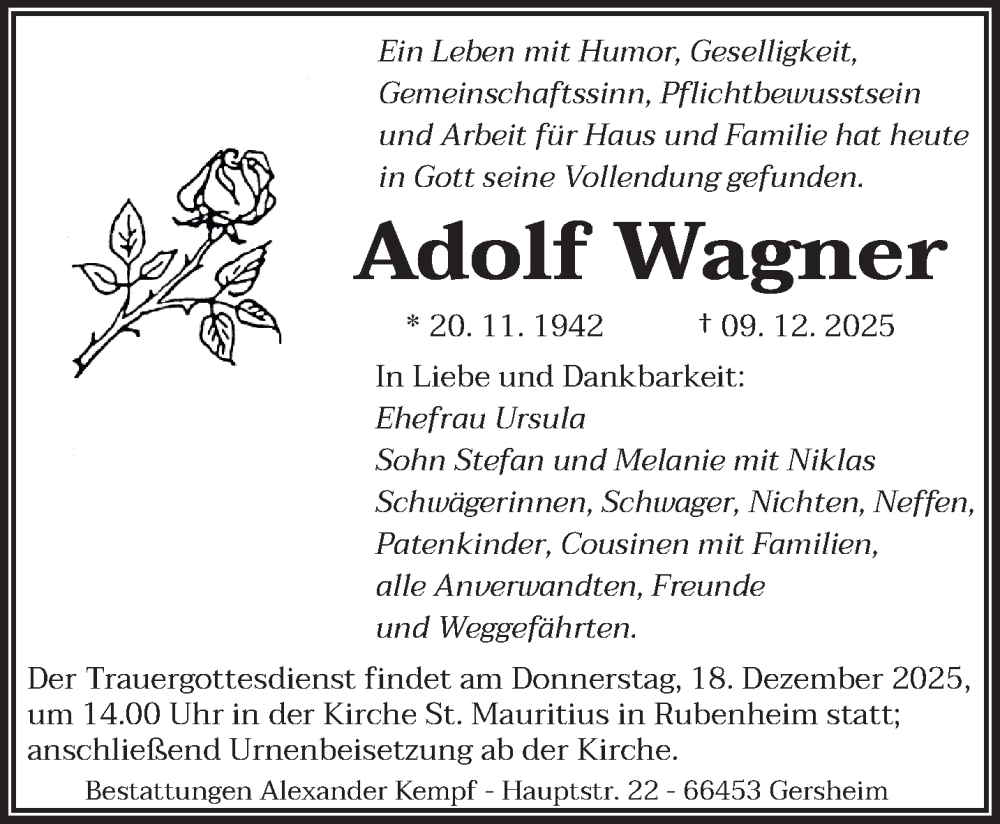 Ein Leben mit Humor, Geselligkeit, Gemeinschaftssinn, Pflichtbewusstsein und Arbeit für Haus und Familie hat heute in Gott seine Vollendung gefunden.

Adolf Wagner

* 20. 11. 1942 † 09. 12. 2025

In Liebe und Dankbarkeit:
Ehefrau Ursula
Sohn Stefan und Melanie mit Niklas
Schwägerinnen, Schwager, Nichten, Neffen,
Patenkinder, Cousinen mit Familien,
alle Anverwandten, Freunde
und Weggefährten.

Der Trauergottesdienst findet am Donnerstag, 18. Dezember 2025, um 14.00 Uhr in der Kirche St. Mauritius in Rubenheim statt; anschließend Urnenbeisetzung ab der Kirche.

Bestattungen Alexander Kempf - Hauptstr. 22 - 66453 Gersheim